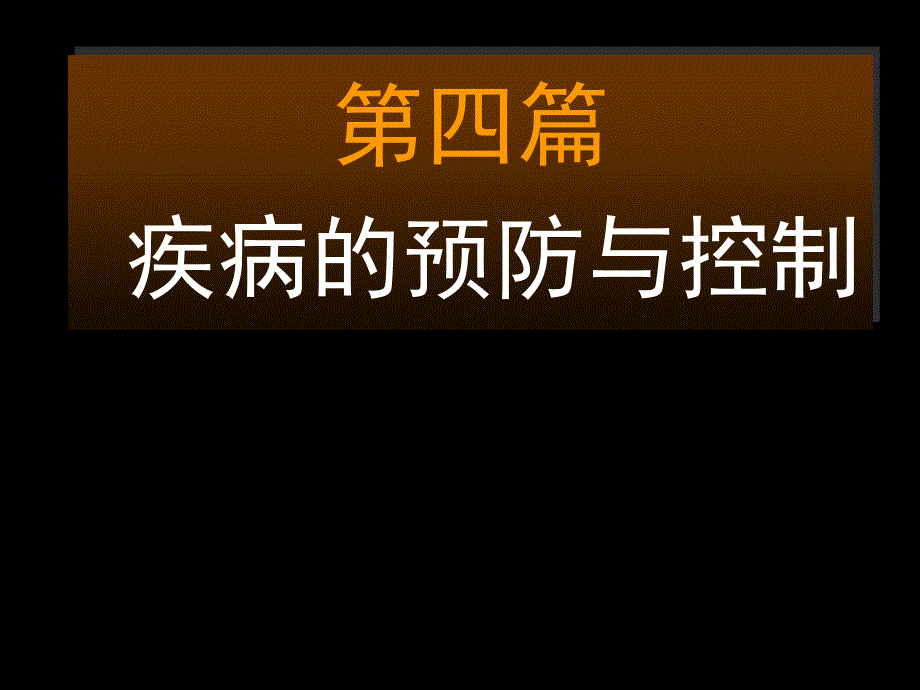 第四篇

疾病的预防与控制